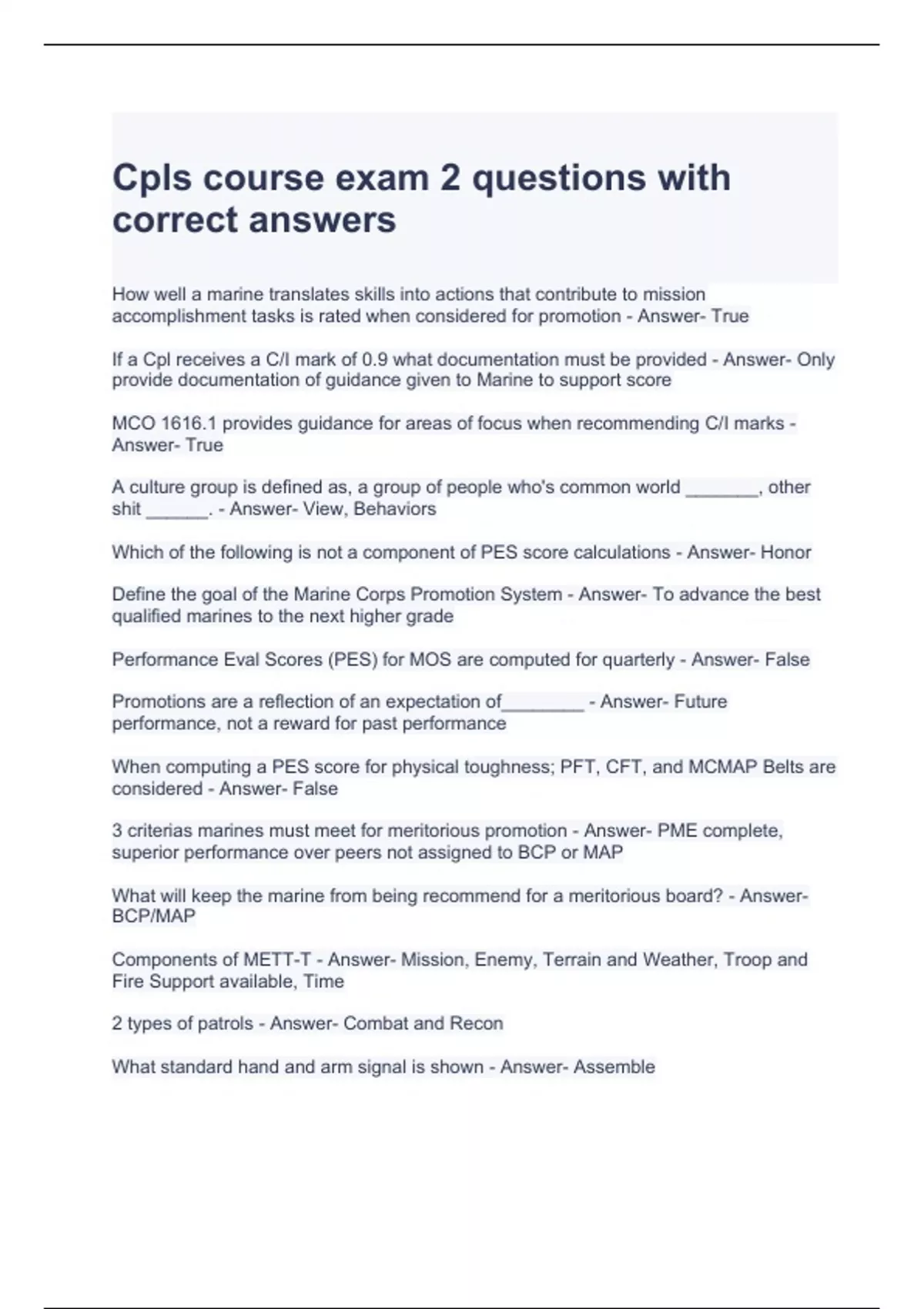 Cpls course exam 2 questions with correct answers

How well a marine translates skills into actions that contribute to mission accomplishment tasks is rated when considered for promotion - Answer- True

If a Cpl receives a C/I mark of 0.9 what documentation must be provided - Answer- Only provide documentation of guidance given to Marine to support score

MCO 1616.1 provides guidance for areas of focus when recommending C/I marks - Answer- True

A culture group is defined as, a group of people who's common world _______, other shit ______. - Answer- View, Behaviors

Which of the following is not a component of PES score calculations - Answer- Honor

Define the goal of the Marine Corps Promotion System - Answer- To advance the best qualified marines to the next higher grade

Performance Eval Scores (PES) for MOS are computed for quarterly - Answer- False

Promotions are a reflection of an expectation of________ - Answer- Future performance, not a reward for past performance

When computing a PES score for physical toughness; PFT, CFT, and MCMAP Belts are considered - Answer- False

3 criterias marines must meet for meritorious promotion - Answer- PME complete, superior performance over peers not assigned to BCP or MAP

What will keep the marine from being recommend for a meritorious board? - Answer- BCP/MAP

Components of METT-T - Answer- Mission, Enemy, Terrain and Weather, Troop and Fire Support available, Time

2 types of patrols - Answer- Combat and Recon

What standard hand and arm signal is shown - Answer- Assemble